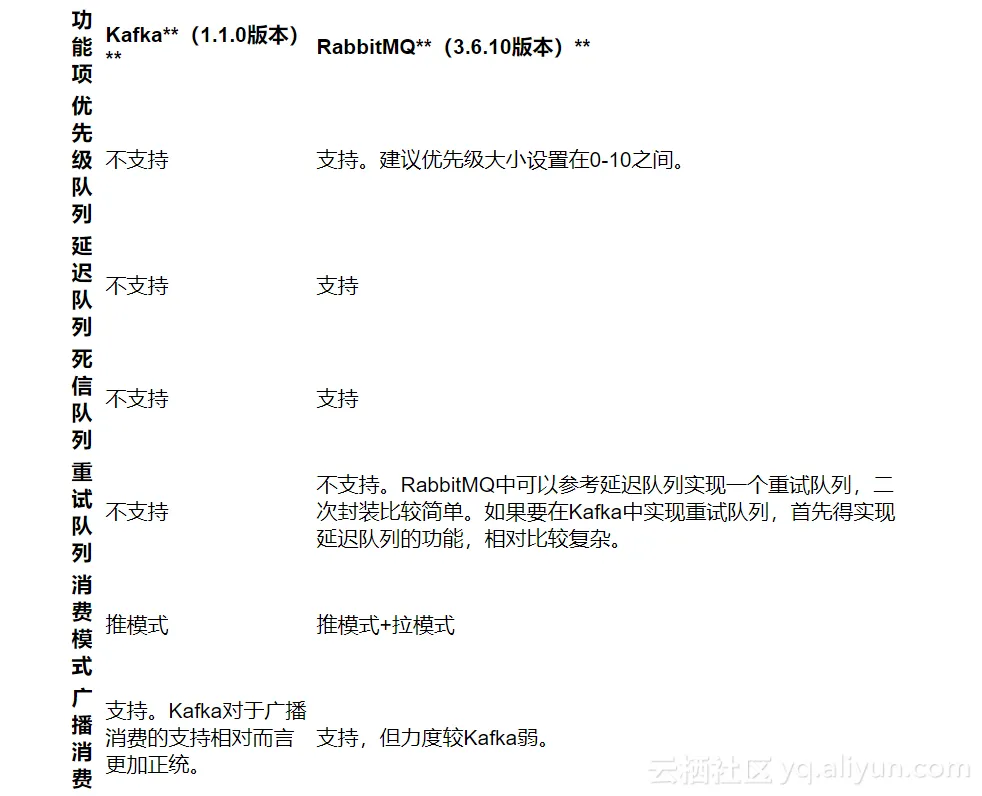 | 功能项 | Kafka**（1.1.0版本）** | RabbitMQ**（3.6.10版本）** |
|---|---|---|
| 优先级队列 | 不支持 | 支持。建议优先级大小设置在0-10之间。 |
| 延迟队列 | 不支持 | 支持 |
| 死信队列 | 不支持 | 支持 |
| 重试队列 | 不支持 | 不支持。RabbitMQ中可以参考延迟队列实现一个重试队列，二次封装比较简单。如果要在Kafka中实现重试队列，首先得实现延迟队列的功能，相对比较复杂。 |
| 消费模式 | 推模式 | 推模式+拉模式 |
| 广播消费 | 支持。Kafka对于广播消费的支持相对而言更加正统。 | 支持，但力度较Kafka弱。 |

云栖社区 yq.aliyun.com